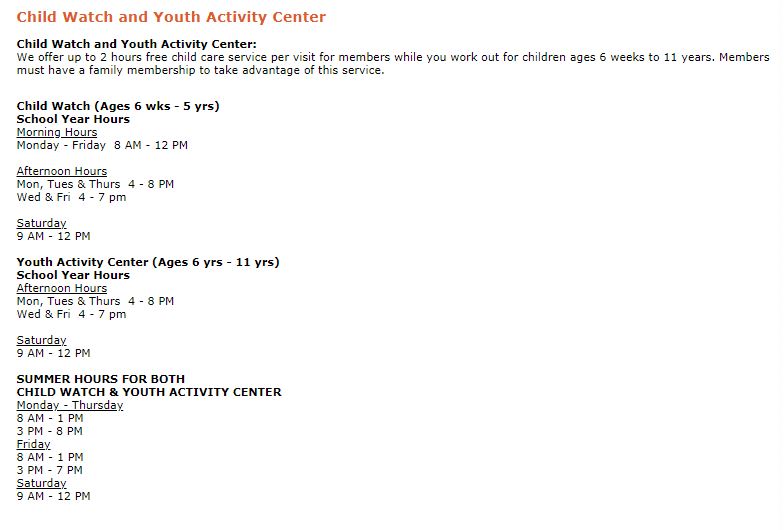 Child Watch and Youth Activity Center

Child Watch and Youth Activity Center:
We offer up to 2 hours free child care service per visit for members while you work out for children ages 6 weeks to 11 years. Members must have a family membership to take advantage of this service.

Child Watch (Ages 6 wks - 5 yrs)
School Year Hours
Morning Hours
Monday - Friday 8 AM - 12 PM

Afternoon Hours
Mon, Tues & Thurs 4 - 8 PM
Wed & Fri 4 - 7 pm

Saturday
9 AM - 12 PM

Youth Activity Center (Ages 6 yrs - 11 yrs)
School Year Hours
Afternoon Hours
Mon, Tues & Thurs 4 - 8 PM
Wed & Fri 4 - 7 pm

Saturday
9 AM - 12 PM

SUMMER HOURS FOR BOTH
CHILD WATCH & YOUTH ACTIVITY CENTER
Monday - Thursday
8 AM - 1 PM
3 PM - 8 PM
Friday
8 AM - 1 PM
3 PM - 7 PM
Saturday
9 AM - 12 PM